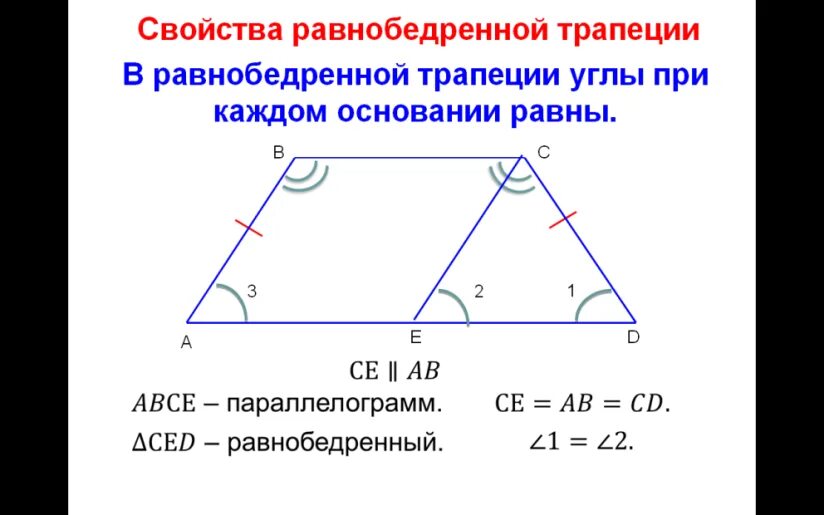 Свойства равнобедренной трапеции

В равнобедренной трапеции углы при каждом основании равны.

B

C

3

2

1

A

E

D

$CE \parallel AB$

$ABCE$ – параллелограмм.

$CE = AB = CD$.

$\Delta CED$ – равнобедренный.

$\angle 1 = \angle 2$.